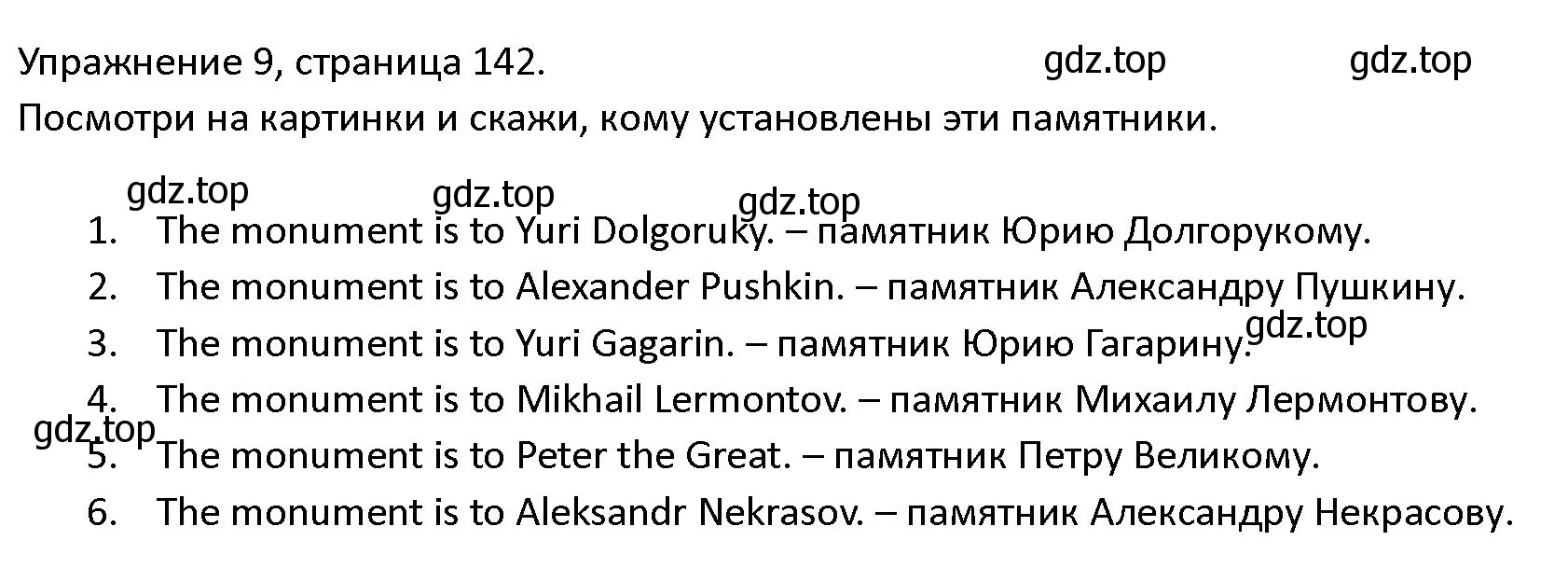 Упражнение 9, страница 142. gdz.top gdz.top

Посмотри на картинки и скажи, кому установлены эти памятники.

gdz.top gdz.top gdz.top

1. The monument is to Yuri Dolgoruky. – памятник Юрию Долгорукому.
2. The monument is to Alexander Pushkin. – памятник Александру Пушкину.
3. The monument is to Yuri Gagarin. – памятник Юрию Гагарину. gdz.top
4. The monument is to Mikhail Lermontov. – памятник Михаилу Лермонтову.
gdz.top
5. The monument is to Peter the Great. – памятник Петру Великому.
6. The monument is to Aleksandr Nekrasov. – памятник Александру Некрасову.